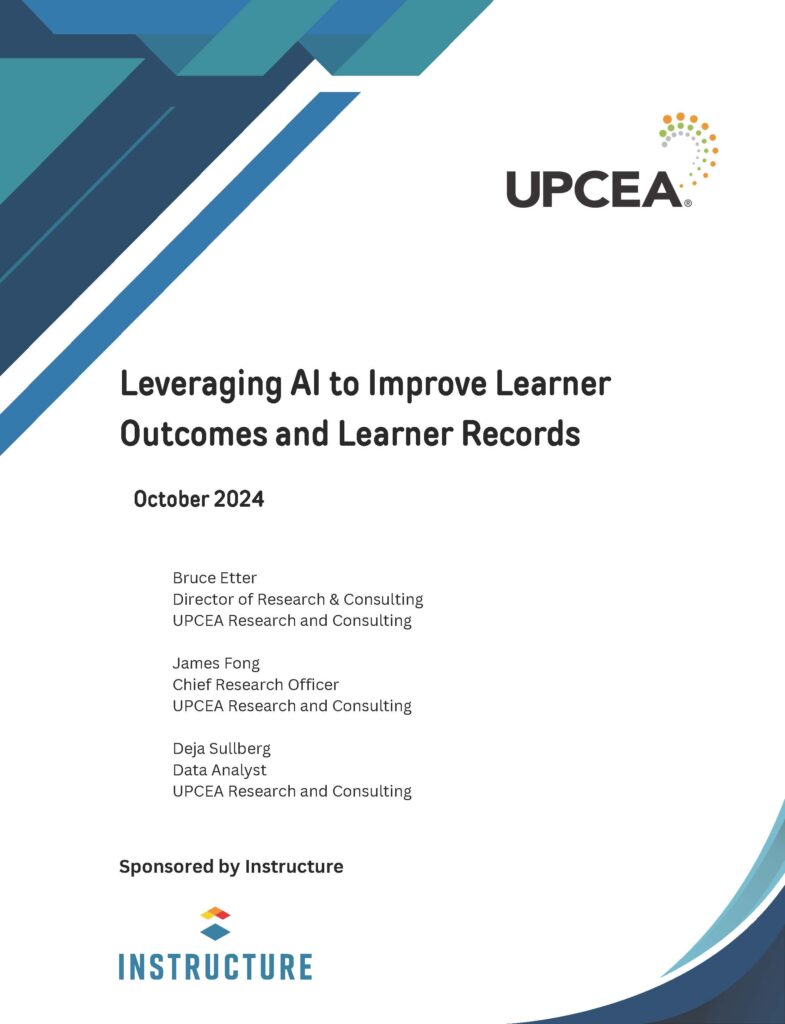 UPCEA®

Leveraging AI to Improve Learner Outcomes and Learner Records

October 2024

Bruce Etter
Director of Research & Consulting
UPCEA Research and Consulting

James Fong
Chief Research Officer
UPCEA Research and Consulting

Deja Sullberg
Data Analyst
UPCEA Research and Consulting

Sponsored by Instructure

INSTRUCTURE